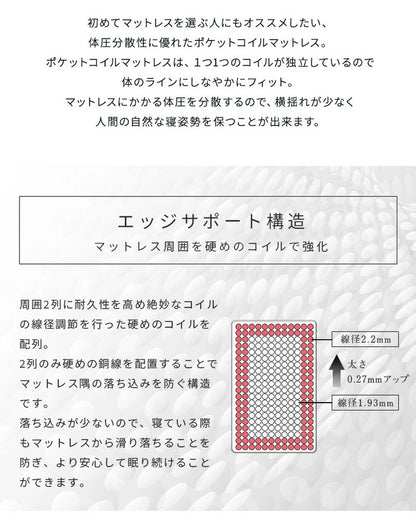 初めてマットレスを選ぶ人にもオススメしたい、
体圧分散性に優れたポケットコイルマットレス。
ポケットコイルマットレスは、1つ1つのコイルが独立しているので
体のラインにしなやかにフィット。
マットレスにかかる体圧を分散するので、横揺れが少なく
人間の自然な寝姿勢を保つことが出来ます。

エッジサポート構造
マットレス周囲を硬めのコイルで強化

周囲2列に耐久性を高め絶妙なコイルの線径調節を行った硬めのコイルを配列。
2列のみ硬めの銅線を配置することでマットレス隅の落ち込みを防ぐ構造です。
落ち込みが少ないので、寝ている際もマットレスから滑り落ちることを防ぎ、より安心して眠り続けることができます。

線径2.2mm

太さ
0.27mmアップ

線径1.93mm